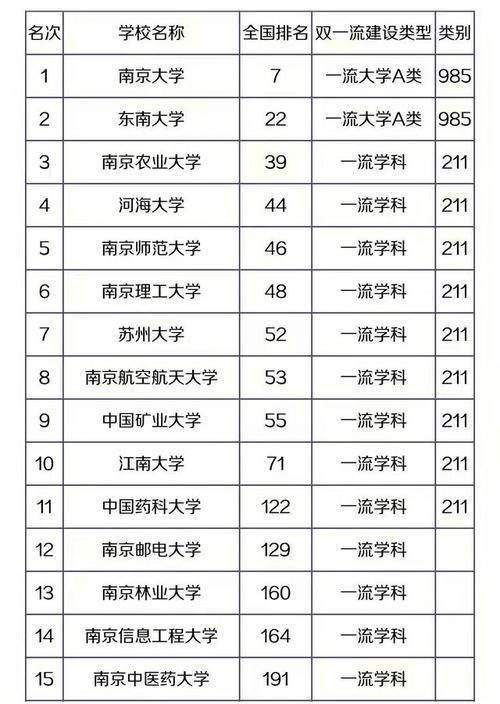 | 名次 | 学校名称 | 全国排名 | 双一流建设类型 | 类别 |
|---|---|---|---|---|
| 1 | 南京大学 | 7 | 一流大学A类 | 985 |
| 2 | 东南大学 | 22 | 一流大学A类 | 985 |
| 3 | 南京农业大学 | 39 | 一流学科 | 211 |
| 4 | 河海大学 | 44 | 一流学科 | 211 |
| 5 | 南京师范大学 | 46 | 一流学科 | 211 |
| 6 | 南京理工大学 | 48 | 一流学科 | 211 |
| 7 | 苏州大学 | 52 | 一流学科 | 211 |
| 8 | 南京航空航天大学 | 53 | 一流学科 | 211 |
| 9 | 中国矿业大学 | 55 | 一流学科 | 211 |
| 10 | 江南大学 | 71 | 一流学科 | 211 |
| 11 | 中国药科大学 | 122 | 一流学科 | 211 |
| 12 | 南京邮电大学 | 129 | 一流学科 | |
| 13 | 南京林业大学 | 160 | 一流学科 | |
| 14 | 南京信息工程大学 | 164 | 一流学科 | |
| 15 | 南京中医药大学 | 191 | 一流学科 | |